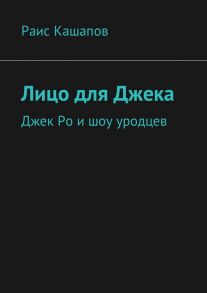 Раис Кашапов

Лицо для Джека

Джек Ро и шоу уродцев